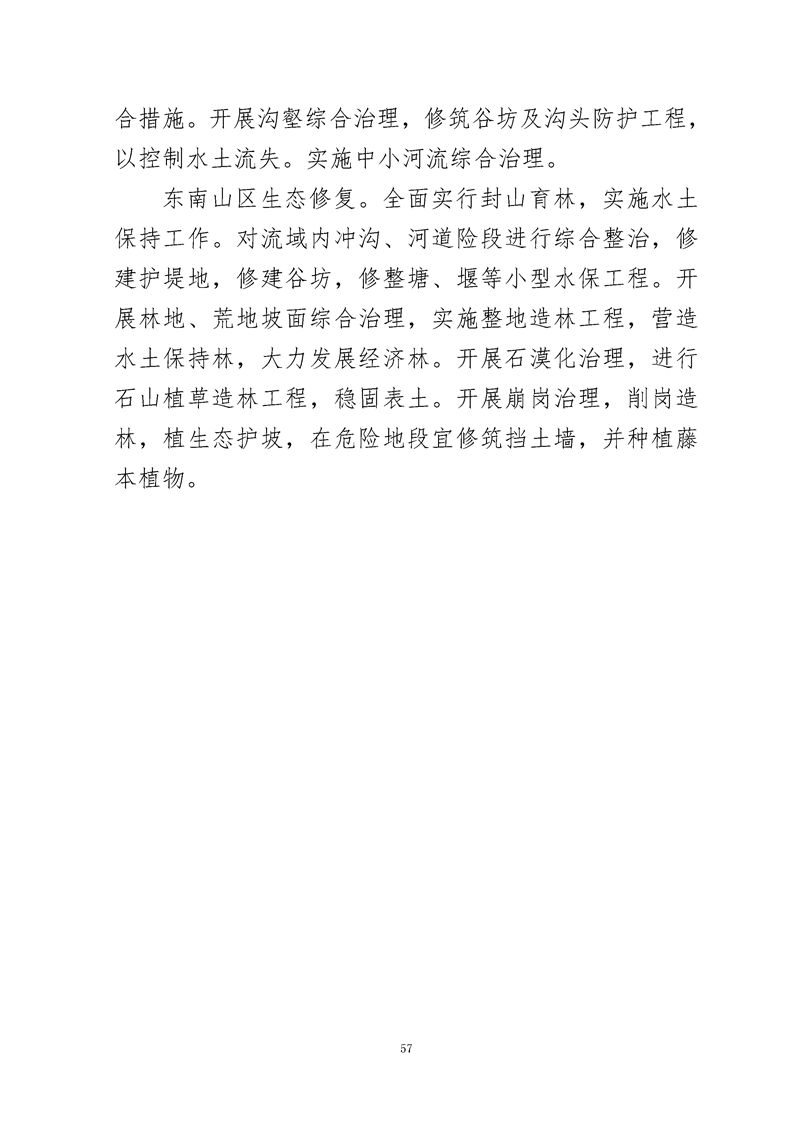 合措施。开展沟壑综合治理，修筑谷坊及沟头防护工程，以控制水土流失。实施中小河流综合治理。

东南山区生态修复。全面实行封山育林，实施水土保持工作。对流域内冲沟、河道险段进行综合整治，修建护堤地，修建谷坊，修整塘、堰等小型水保工程。开展林地、荒地坡面综合治理，实施整地造林工程，营造水土保持林，大力发展经济林。开展石漠化治理，进行石山植草造林工程，稳固表土。开展崩岗治理，削岗造林，植生态护坡，在危险地段宜修筑挡土墙，并种植藤本植物。

57